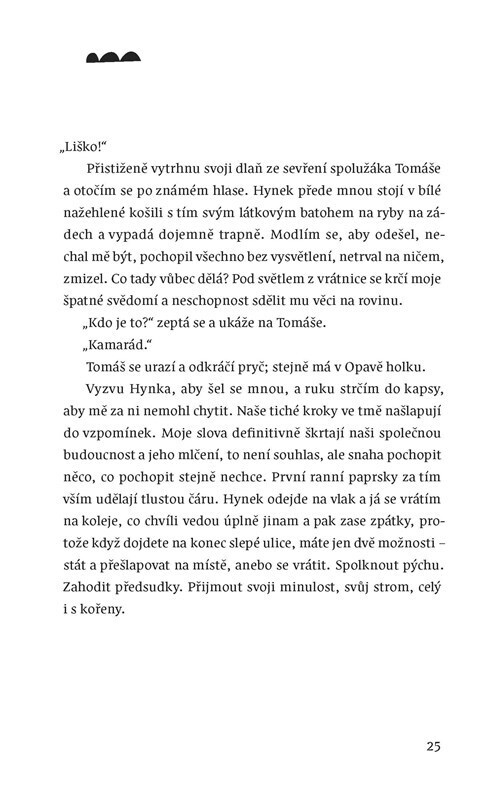 „Liško!“

Přistiženě vytrhnu svoji dlaň ze sevření spolužáka Tomáše a otočím se po známém hlase. Hynek přede mnou stojí v bílé nažehlené košili s tím svým látkovým batohem na ryby na zádech a vypadá dojemně trapně. Modlím se, aby odešel, nechal mě být, pochopil všechno bez vysvětlení, netrval na ničem, zmizel. Co tady vůbec dělá? Pod světlem z vrátnice se krčí moje špatné svědomí a neschopnost sdělit mu věci na rovinu.

„Kdo je to?“ zeptá se a ukáže na Tomáše.

„Kamarád.“

Tomáš se urazí a odkráčí pryč; stejně má v Opavě holku.

Vyzvu Hynka, aby šel se mnou, a ruku strčím do kapsy, aby mě za ni nemohl chytit. Naše tiché kroky ve tmě našlapují do vzpomínek. Moje slova definitivně škrtají naši společnou budoucnost a jeho mlčení, to není souhlas, ale snaha pochopit něco, co pochopit stejně nechce. První ranní paprsky za tím vším udělají tlustou čáru. Hynek odejde na vlak a já se vrátím na koleje, co chvíli vedou úplně jinam a pak zase zpátky, protože když dojdete na konec slepé ulice, máte jen dvě možnosti – stát a přešlapovat na místě, anebo se vrátit. Spolknout pýchu. Zahodit předsudky. Přijmout svoji minulost, svůj strom, celý i s kořeny.

25